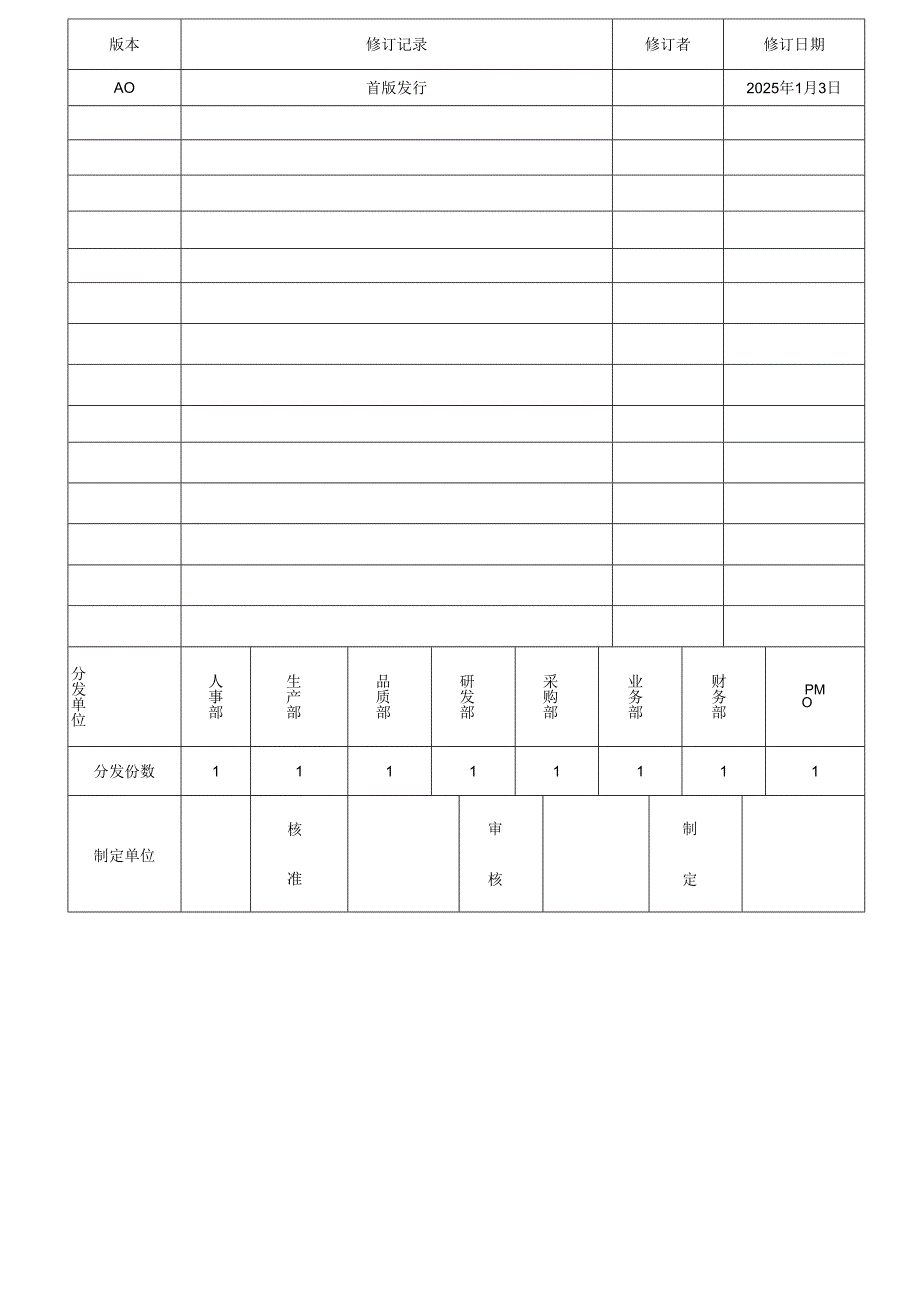 | 版本 | 修订记录 | 修订者 | 修订日期 |
|---|---|---|---|
| AO | 首版发行 | | 2025年1月3日 |
| | | | |
| | | | |
| | | | |
| | | | |
| | | | |
| | | | |
| | | | |
| | | | |
| | | | |
| | | | |
| | | | |
| | | | |
| | | | |
| | | | |

| 分发单位 | 人事部 | 生产部 | 品质部 | 研发部 | 采购部 | 业务部 | 财务部 | PMO |
|---|---|---|---|---|---|---|---|---|
| 分发份数 | 1 | 1 | 1 | 1 | 1 | 1 | 1 | 1 |

| 制定单位 | | 核准 | | 审核 | | 制定 | |
|---|---|---|---|---|---|---|---|